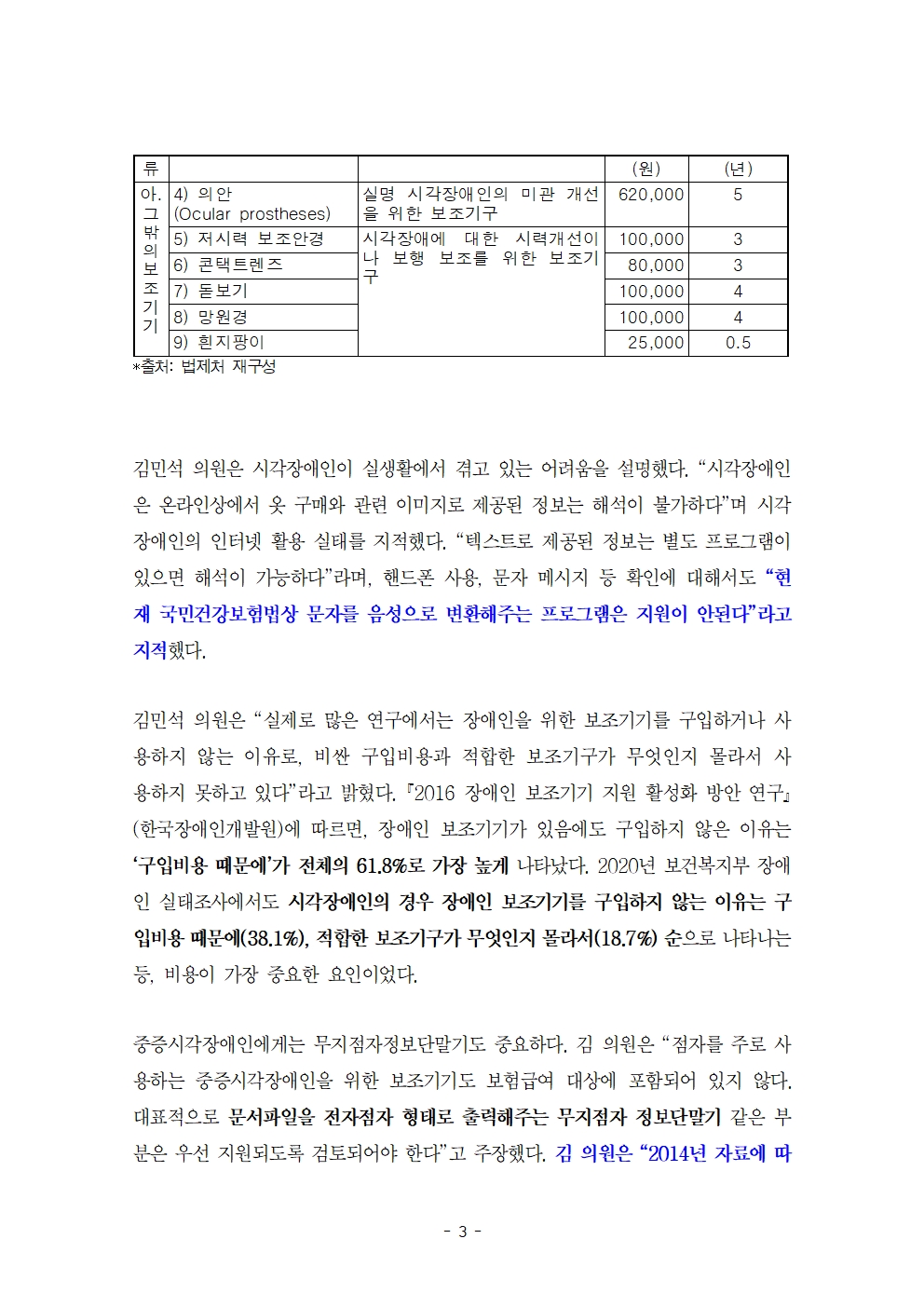 | 류 | | | (원) | (년) |
|---|---|---|---|---|
| 아. 그 밖의 보조기기 | 4) 의안 (Ocular prostheses) | 실명 시각장애인의 미관 개선을 위한 보조기구 | 620,000 | 5 |
| | 5) 저시력 보조안경 | 시각장애에 대한 시력개선이나 보행 보조를 위한 보조기구 | 100,000 | 3 |
| | 6) 콘택트렌즈 | | 80,000 | 3 |
| | 7) 돋보기 | | 100,000 | 4 |
| | 8) 망원경 | | 100,000 | 4 |
| | 9) 흰지팡이 | | 25,000 | 0.5 |

*출처: 법제처 재구성

김민석 의원은 시각장애인이 실생활에서 겪고 있는 어려움을 설명했다. “시각장애인은 온라인상에서 옷 구매와 관련 이미지로 제공된 정보는 해석이 불가하다”며 시각장애인의 인터넷 활용 실태를 지적했다. “텍스트로 제공된 정보는 별도 프로그램이 있으면 해석이 가능하다”라며, 핸드폰 사용, 문자 메시지 등 확인에 대해서도 “현재 국민건강보험법상 문자를 음성으로 변환해주는 프로그램은 지원이 안된다”라고 지적했다.

김민석 의원은 “실제로 많은 연구에서는 장애인을 위한 보조기기를 구입하거나 사용하지 않는 이유로, 비싼 구입비용과 적합한 보조기구가 무엇인지 몰라서 사용하지 못하고 있다”라고 밝혔다. 『2016 장애인 보조기기 지원 활성화 방안 연구』(한국장애인개발원)에 따르면, 장애인 보조기기가 있음에도 구입하지 않은 이유는 ‘구입비용 때문에’가 전체의 61.8%로 가장 높게 나타났다. 2020년 보건복지부 장애인 실태조사에서도 시각장애인의 경우 장애인 보조기기를 구입하지 않는 이유는 구입비용 때문에(38.1%), 적합한 보조기구가 무엇인지 몰라서(18.7%) 순으로 나타나는 등, 비용이 가장 중요한 요인이었다.

중증시각장애인에게는 무지점자정보단말기도 중요하다. 김 의원은 “점자를 주로 사용하는 중증시각장애인을 위한 보조기기도 보험급여 대상에 포함되어 있지 않다. 대표적으로 문서파일을 전자점자 형태로 출력해주는 무지점자 정보단말기 같은 부분은 우선 지원되도록 검토되어야 한다”고 주장했다. 김 의원은 “2014년 자료에 따

- 3 -